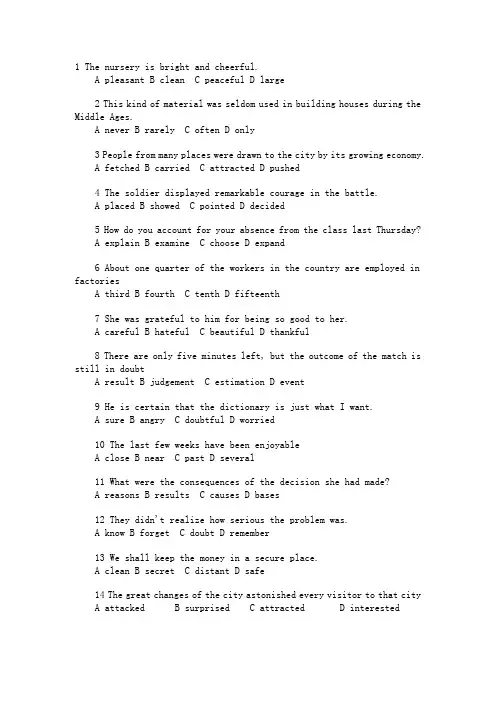 1 The nursery is bright and cheerful.
A pleasant B clean C peaceful D large

2 This kind of material was seldom used in building houses during the Middle Ages.
A never B rarely C often D only

3 People from many places were drawn to the city by its growing economy.
A fetched B carried C attracted D pushed

4 The soldier displayed remarkable courage in the battle.
A placed B showed C pointed D decided

5 How do you account for your absence from the class last Thursday?
A explain B examine C choose D expand

6 About one quarter of the workers in the country are employed in factories
A third B fourth C tenth D fifteenth

7 She was grateful to him for being so good to her.
A careful B hateful C beautiful D thankful

8 There are only five minutes left, but the outcome of the match is still in doubt
A result B judgement C estimation D event

9 He is certain that the dictionary is just what I want.
A sure B angry C doubtful D worried

10 The last few weeks have been enjoyable
A close B near C past D several

11 What were the consequences of the decision she had made?
A reasons B results C causes D bases

12 They didn't realize how serious the problem was.
A know B forget C doubt D remember

13 We shall keep the money in a secure place.
A clean B secret C distant D safe

14 The great changes of the city astonished every visitor to that city
A attacked B surprised C attracted D interested